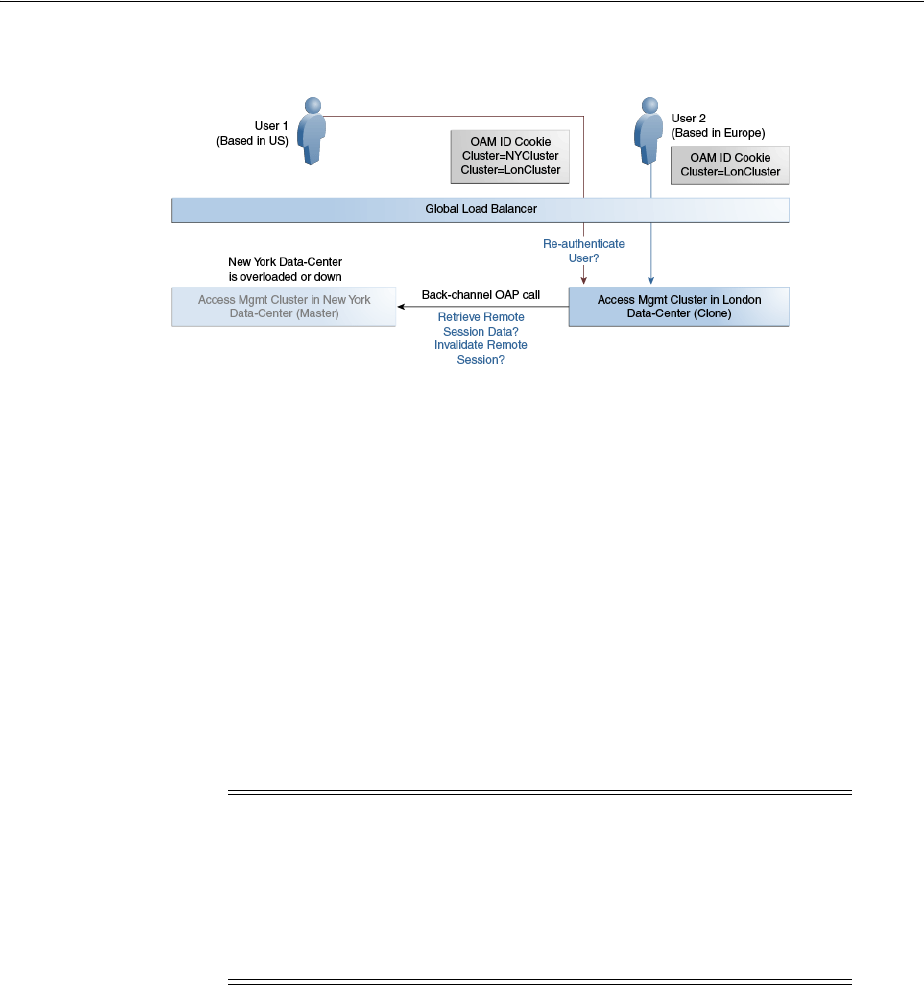 User 1
(Based in US)

OAM ID Cookie
Cluster=NYCluster
Cluster=LonCluster

User 2
(Based in Europe)

OAM ID Cookie
Cluster=LonCluster

Global Load Balancer

Re-authenticate
User?

New York Data-Center
is overloaded or down

Access Mgmt Cluster in New York
Data-Center (Master)

Back-channel OAP call

Retrieve Remote
Session Data?
Invalidate Remote
Session?

Access Mgmt Cluster in London
Data-Center (Clone)